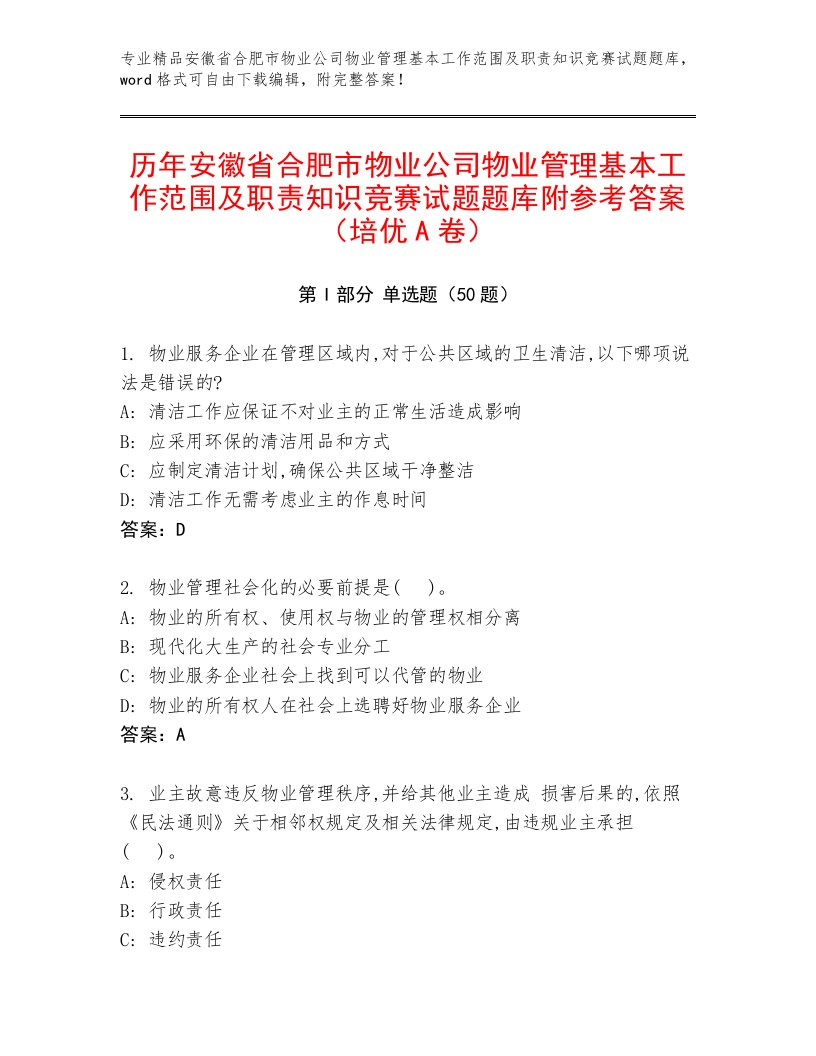 专业精品安徽省合肥市物业公司物业管理基本工作范围及职责知识竞赛试题题库，word格式可自由下载编辑，附完整答案！

历年安徽省合肥市物业公司物业管理基本工作范围及职责知识竞赛试题题库附参考答案（培优A卷）

第I部分 单选题（50题）

1. 物业服务企业在管理区域内,对于公共区域的卫生清洁,以下哪项说法是错误的?
A: 清洁工作应保证不对业主的正常生活造成影响
B: 应采用环保的清洁用品和方式
C: 应制定清洁计划,确保公共区域干净整洁
D: 清洁工作无需考虑业主的作息时间
答案：D

2. 物业管理社会化的必要前提是(　)。
A: 物业的所有权、使用权与物业的管理权相分离
B: 现代化大生产的社会专业分工
C: 物业服务企业社会上找到可以代管的物业
D: 物业的所有权人在社会上选聘好物业服务企业
答案：A

3. 业主故意违反物业管理秩序,并给其他业主造成 损害后果的,依照《民法通则》关于相邻权规定及相关法律规定,由违规业主承担(　)。
A: 侵权责任
B: 行政责任
C: 违约责任